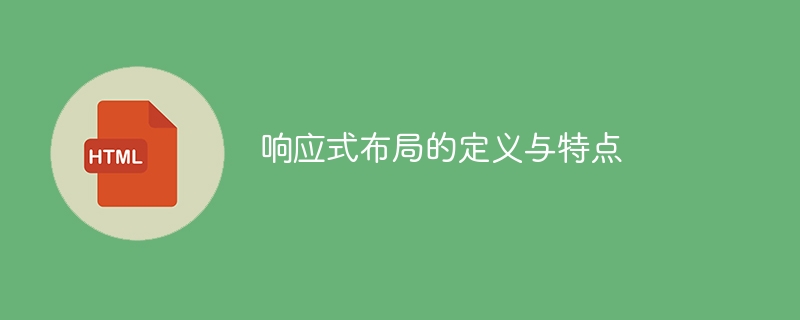 HTML

响应式布局的定义与特点